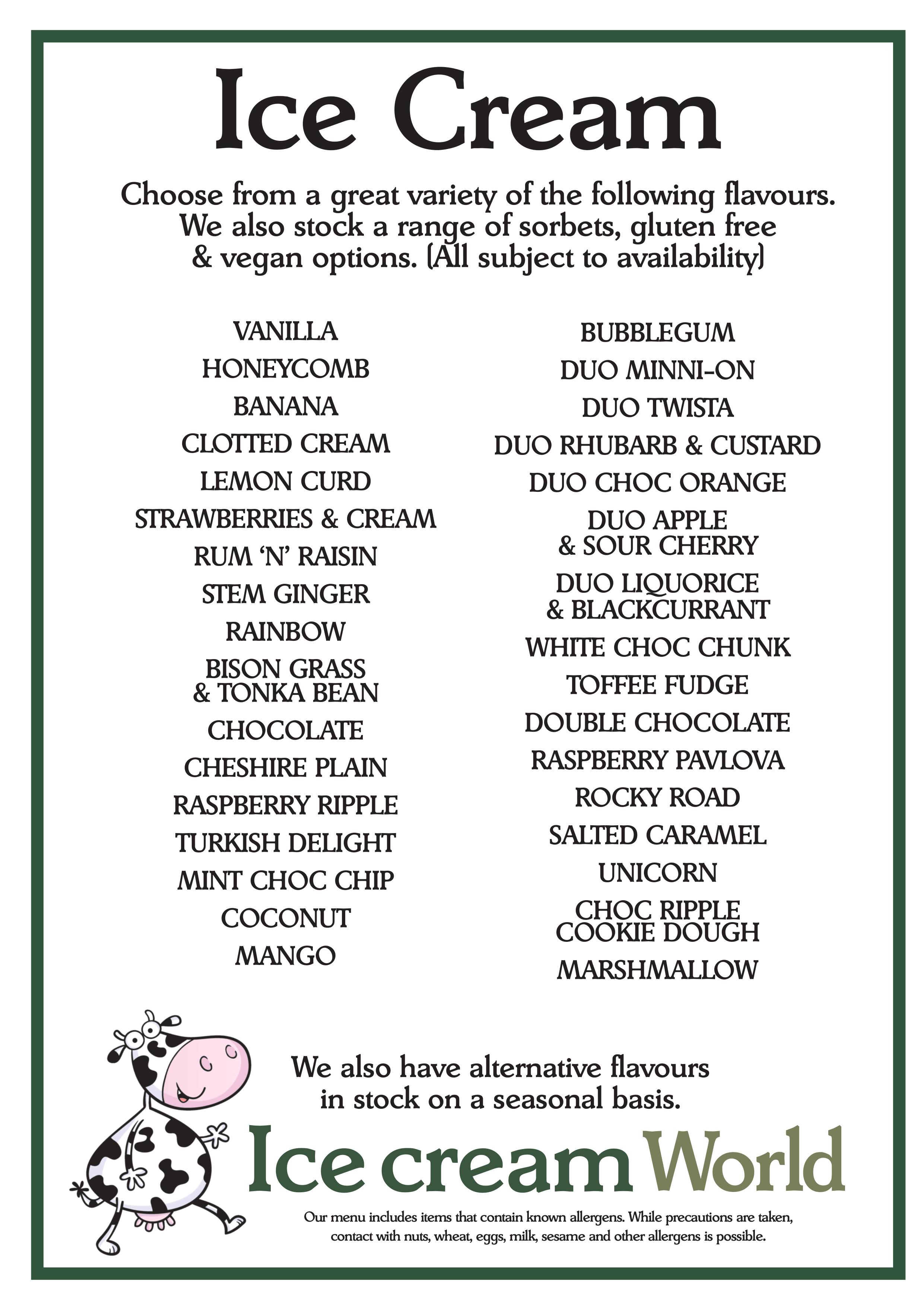 Ice Cream

Choose from a great variety of the following flavours. We also stock a range of sorbets, gluten free & vegan options. (All subject to availability)

VANILLA
HONEYCOMB
BANANA
CLOTTED CREAM
LEMON CURD
STRAWBERRIES & CREAM
RUM 'N' RAISIN
STEM GINGER
RAINBOW
BISON GRASS & TONKA BEAN
CHOCOLATE
CHESHIRE PLAIN
RASPBERRY RIPPLE
TURKISH DELIGHT
MINT CHOC CHIP
COCONUT
MANGO

BUBBLEGUM
DUO MINNI-ON
DUO TWISTA
DUO RHUBARB & CUSTARD
DUO CHOC ORANGE
DUO APPLE & SOUR CHERRY
DUO LIQUORICE & BLACKCURRANT
WHITE CHOC CHUNK
TOFFEE FUDGE
DOUBLE CHOCOLATE
RASPBERRY PAVLOVA
ROCKY ROAD
SALTED CARAMEL
UNICORN
CHOC RIPPLE COOKIE DOUGH
MARSHMALLOW

We also have alternative flavours in stock on a seasonal basis.

Ice cream World

Our menu includes items that contain known allergens. While precautions are taken, contact with nuts, wheat, eggs, milk, sesame and other allergens is possible.